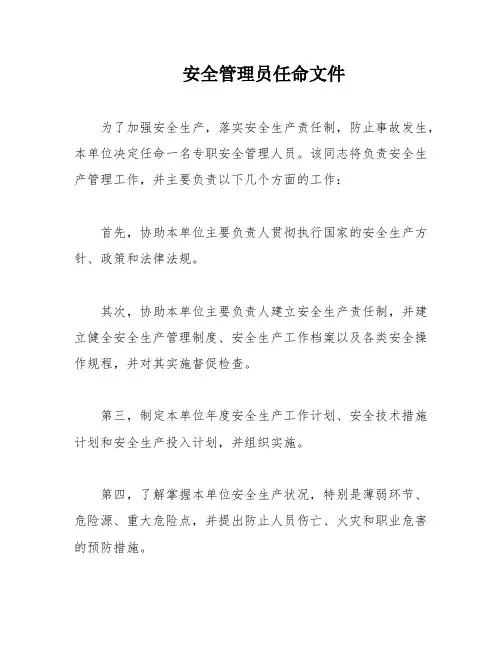 安全管理员任命文件

为了加强安全生产，落实安全生产责任制，防止事故发生，本单位决定任命一名专职安全管理人员。该同志将负责安全生产管理工作，并主要负责以下几个方面的工作：

首先，协助本单位主要负责人贯彻执行国家的安全生产方针、政策和法律法规。

其次，协助本单位主要负责人建立安全生产责任制，并建立健全安全生产管理制度、安全生产工作档案以及各类安全操作规程，并对其实施督促检查。

第三，制定本单位年度安全生产工作计划、安全技术措施计划和安全生产投入计划，并组织实施。

第四，了解掌握本单位安全生产状况，特别是薄弱环节、危险源、重大危险点，并提出防止人员伤亡、火灾和职业危害的预防措施。